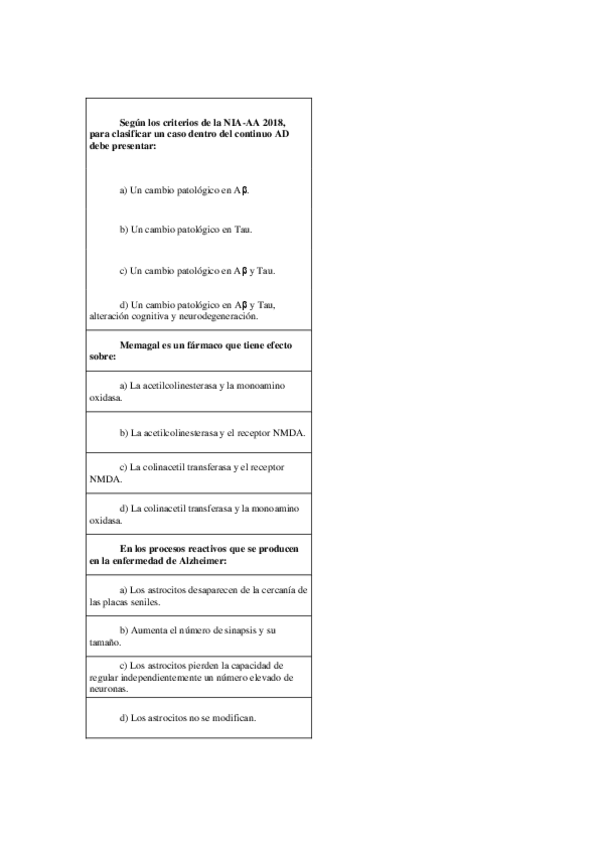 Según los criterios de la NIA-AA 2018, para clasificar un caso dentro del continuo AD debe presentar:

a) Un cambio patológico en Aβ.

b) Un cambio patológico en Tau.

c) Un cambio patológico en Aβ y Tau.

d) Un cambio patológico en Aβ y Tau, alteración cognitiva y neurodegeneración.

Memagal es un fármaco que tiene efecto sobre:

a) La acetilcolinesterasa y la monoamino oxidasa.

b) La acetilcolinesterasa y el receptor NMDA.

c) La colinacetil transferasa y el receptor NMDA.

d) La colinacetil transferasa y la monoamino oxidasa.

En los procesos reactivos que se producen en la enfermedad de Alzheimer:

a) Los astrocitos desaparecen de la cercanía de las placas seniles.

b) Aumenta el número de sinapsis y su tamaño.

c) Los astrocitos pierden la capacidad de regular independientemente un número elevado de neuronas.

d) Los astrocitos no se modifican.